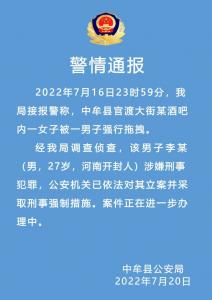 警情通报

2022年7月16日23时59分，我局接报警称，中牟县官渡大街某酒吧内一女子被一男子强行拖拽。

经我局调查侦查，该男子李某（男，27岁，河南开封人）涉嫌刑事犯罪，公安机关已依法对其立案并采取刑事强制措施。案件正在进一步办理中。

中牟县公安局
2022年7月20日